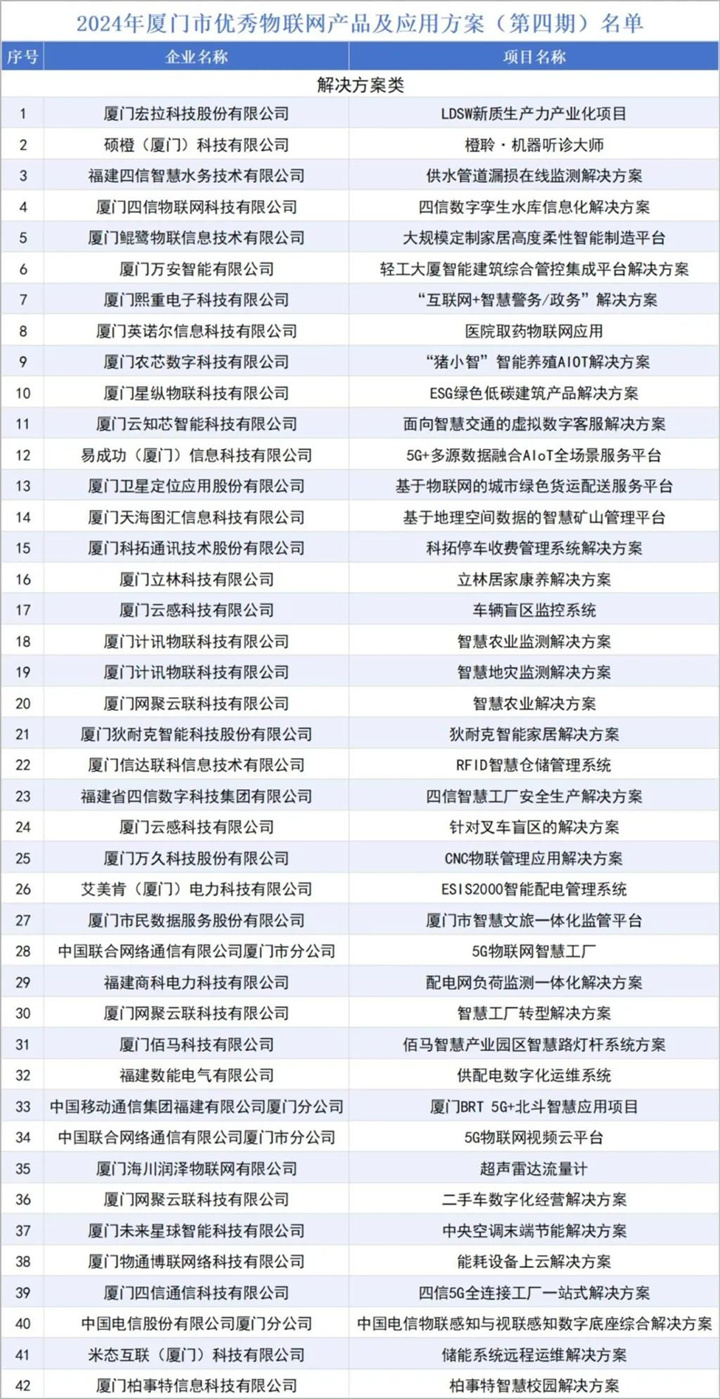 2024年厦门市优秀物联网产品及应用方案（第四期）名单

| 序号 | 企业名称 | 项目名称 |
|---|---|---|
| 解决方案类 | | |
| 1 | 厦门宏拉科技股份有限公司 | LDSW新质生产力产业化项目 |
| 2 | 硕橙（厦门）科技有限公司 | 橙聆·机器听诊大师 |
| 3 | 福建四信智慧水务技术有限公司 | 供水管道漏损在线监测解决方案 |
| 4 | 厦门四信物联网科技有限公司 | 四信数字孪生水库信息化解决方案 |
| 5 | 厦门鲲鹭物联信息技术有限公司 | 大规模定制家居高度柔性智能制造平台 |
| 6 | 厦门万安智能有限公司 | 轻工大厦智能建筑综合管控集成平台解决方案 |
| 7 | 厦门熙重电子科技有限公司 | “互联网+智慧警务/政务”解决方案 |
| 8 | 厦门英诺尔信息科技有限公司 | 医院取药物联网应用 |
| 9 | 厦门农芯数字科技有限公司 | “猪小智”智能养殖AIOT解决方案 |
| 10 | 厦门星纵物联科技有限公司 | ESG绿色低碳建筑产品解决方案 |
| 11 | 厦门云知芯智能科技有限公司 | 面向智慧交通的虚拟数字客服解决方案 |
| 12 | 易成功（厦门）信息科技有限公司 | 5G+多源数据融合AIoT全场景服务平台 |
| 13 | 厦门卫星定位应用股份有限公司 | 基于物联网的城市绿色货运配送服务平台 |
| 14 | 厦门天海图汇信息科技有限公司 | 基于地理空间数据的智慧矿山管理平台 |
| 15 | 厦门科拓通讯技术股份有限公司 | 科拓停车收费管理系统解决方案 |
| 16 | 厦门立林科技有限公司 | 立林居家康养解决方案 |
| 17 | 厦门云感科技有限公司 | 车辆盲区监控系统 |
| 18 | 厦门计讯物联科技有限公司 | 智慧农业监测解决方案 |
| 19 | 厦门计讯物联科技有限公司 | 智慧地灾监测解决方案 |
| 20 | 厦门网聚云联科技有限公司 | 智慧农业解决方案 |
| 21 | 厦门狄耐克智能科技股份有限公司 | 狄耐克智能家居解决方案 |
| 22 | 厦门信达联科信息技术有限公司 | RFID智慧仓储管理系统 |
| 23 | 福建省四信数字科技集团有限公司 | 四信智慧工厂安全生产解决方案 |
| 24 | 厦门云感科技有限公司 | 针对叉车盲区的解决方案 |
| 25 | 厦门万久科技股份有限公司 | CNC物联管理应用解决方案 |
| 26 | 艾美肯（厦门）电力科技有限公司 | ESIS2000智能配电管理系统 |
| 27 | 厦门市民数据服务股份有限公司 | 厦门市智慧文旅一体化监管平台 |
| 28 | 中国联合网络通信有限公司厦门市分公司 | 5G物联网智慧工厂 |
| 29 | 福建商科电力科技有限公司 | 配电网负荷监测一体化解决方案 |
| 30 | 厦门网聚云联科技有限公司 | 智慧工厂转型解决方案 |
| 31 | 厦门佰马科技有限公司 | 佰马智慧产业园区智慧路灯杆系统方案 |
| 32 | 福建数能电气有限公司 | 供配电数字化运维系统 |
| 33 | 中国移动通信集团福建有限公司厦门分公司 | 厦门BRT 5G+北斗智慧应用项目 |
| 34 | 中国联合网络通信有限公司厦门市分公司 | 5G物联网视频云平台 |
| 35 | 厦门海川润泽物联网有限公司 | 超声雷达流量计 |
| 36 | 厦门网聚云联科技有限公司 | 二手车数字化经营解决方案 |
| 37 | 厦门未来星球智能科技有限公司 | 中央空调末端节能解决方案 |
| 38 | 厦门物通博联网络科技有限公司 | 能耗设备上云解决方案 |
| 39 | 厦门四信通信科技有限公司 | 四信5G全连接工厂一站式解决方案 |
| 40 | 中国电信股份有限公司厦门分公司 | 中国电信物联感知与视联感知数字底座综合解决方案 |
| 41 | 米态互联（厦门）科技有限公司 | 储能系统远程运维解决方案 |
| 42 | 厦门柏事特信息科技有限公司 | 柏事特智慧校园解决方案 |